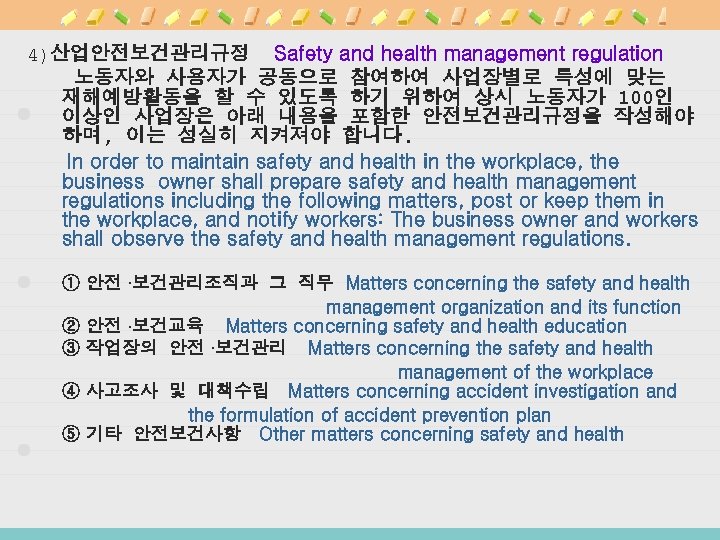 4) 산업안전보건관리규정 Safety and health management regulation

노동자와 사용자가 공동으로 참여하여 사업장별로 특성에 맞는 재해예방활동을 할 수 있도록 하기 위하여 상시 노동자가 100인 이상인 사업장은 아래 내용을 포함한 안전보건관리규정을 작성해야 하며, 이는 성실히 지켜져야 합니다.

In order to maintain safety and health in the workplace, the business owner shall prepare safety and health management regulations including the following matters, post or keep them in the workplace, and notify workers: The business owner and workers shall observe the safety and health management regulations.

① 안전 ·보건관리조직과 그 직무 Matters concerning the safety and health management organization and its function
② 안전 ·보건교육 Matters concerning safety and health education
③ 작업장의 안전 ·보건관리 Matters concerning the safety and health management of the workplace
④ 사고조사 및 대책수립 Matters concerning accident investigation and the formulation of accident prevention plan
⑤ 기타 안전보건사항 Other matters concerning safety and health